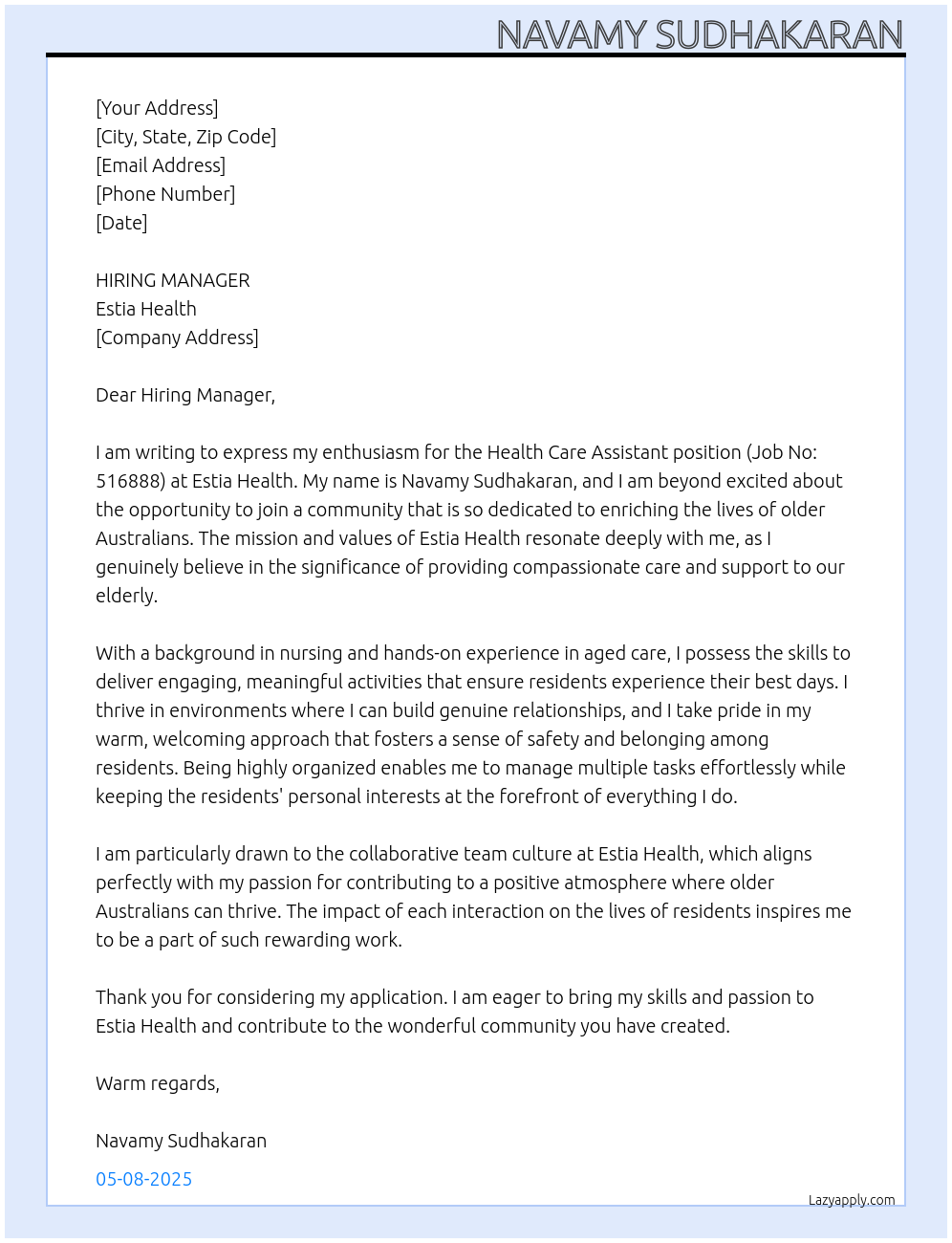 NAVAMY SUDHAKARAN

[Your Address]
[City, State, Zip Code]
[Email Address]
[Phone Number]
[Date]

HIRING MANAGER
Estia Health
[Company Address]

Dear Hiring Manager,

I am writing to express my enthusiasm for the Health Care Assistant position (Job No: 516888) at Estia Health. My name is Navamy Sudhakaran, and I am beyond excited about the opportunity to join a community that is so dedicated to enriching the lives of older Australians. The mission and values of Estia Health resonate deeply with me, as I genuinely believe in the significance of providing compassionate care and support to our elderly.

With a background in nursing and hands-on experience in aged care, I possess the skills to deliver engaging, meaningful activities that ensure residents experience their best days. I thrive in environments where I can build genuine relationships, and I take pride in my warm, welcoming approach that fosters a sense of safety and belonging among residents. Being highly organized enables me to manage multiple tasks effortlessly while keeping the residents' personal interests at the forefront of everything I do.

I am particularly drawn to the collaborative team culture at Estia Health, which aligns perfectly with my passion for contributing to a positive atmosphere where older Australians can thrive. The impact of each interaction on the lives of residents inspires me to be a part of such rewarding work.

Thank you for considering my application. I am eager to bring my skills and passion to Estia Health and contribute to the wonderful community you have created.

Warm regards,

Navamy Sudhakaran

05-08-2025

Lazyapply.com